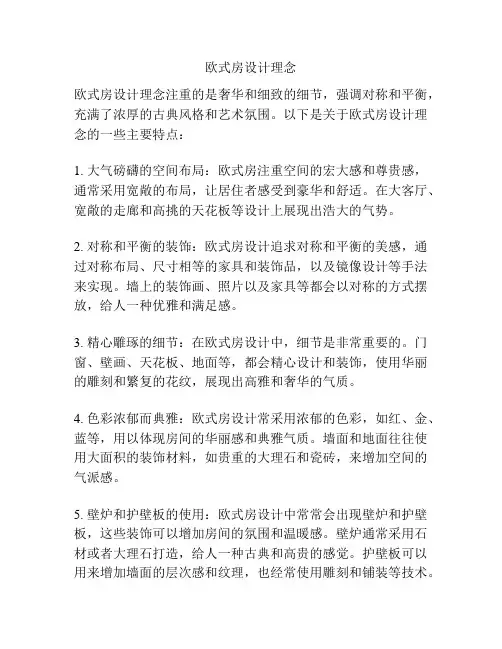 欧式房设计理念

欧式房设计理念注重的是奢华和细致的细节，强调对称和平衡，充满了浓厚的古典风格和艺术氛围。以下是关于欧式房设计理念的一些主要特点：

1. 大气磅礴的空间布局：欧式房注重空间的宏大感和尊贵感，通常采用宽敞的布局，让居住者感受到豪华和舒适。在大客厅、宽敞的走廊和高挑的天花板等设计上展现出浩大的气势。

2. 对称和平衡的装饰：欧式房设计追求对称和平衡的美感，通过对称布局、尺寸相等的家具和装饰品，以及镜像设计等手法来实现。墙上的装饰画、照片以及家具等都会以对称的方式摆放，给人一种优雅和满足感。

3. 精心雕琢的细节：在欧式房设计中，细节是非常重要的。门窗、壁画、天花板、地面等，都会精心设计和装饰，使用华丽的雕刻和繁复的花纹，展现出高雅和奢华的气质。

4. 色彩浓郁而典雅：欧式房设计常采用浓郁的色彩，如红、金、蓝等，用以体现房间的华丽感和典雅气质。墙面和地面往往使用大面积的装饰材料，如贵重的大理石和瓷砖，来增加空间的气派感。

5. 壁炉和护壁板的使用：欧式房设计中常常会出现壁炉和护壁板，这些装饰可以增加房间的氛围和温暖感。壁炉通常采用石材或者大理石打造，给人一种古典和高贵的感觉。护壁板可以用来增加墙面的层次感和纹理，也经常使用雕刻和铺装等技术。